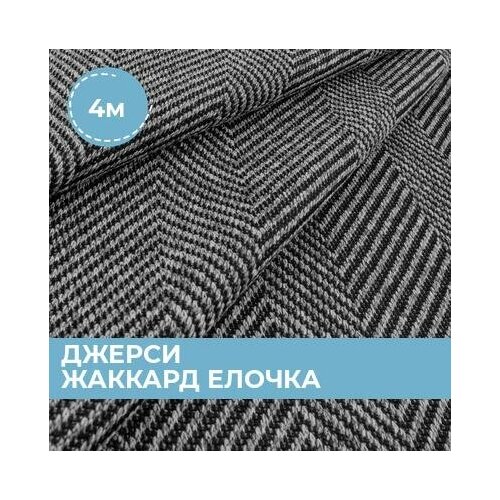 4м

ДЖЕРСИ
ЖАККАРД ЕЛОЧКА